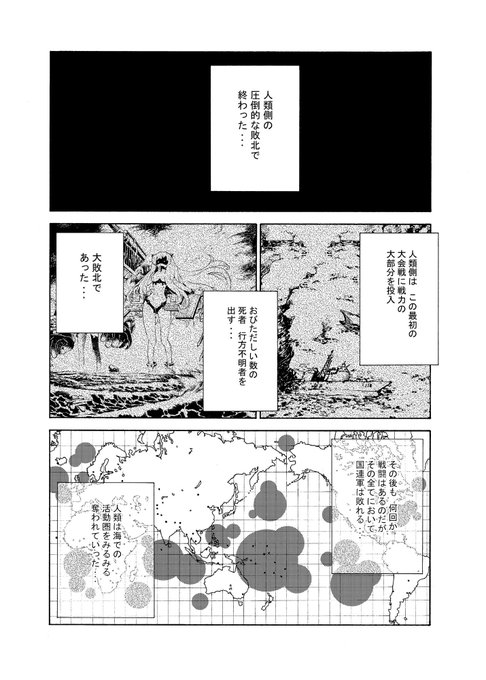 人類側の圧倒的な敗北で終わった・・・

人類側は この最初の大会戦に戦力の大部分を投入

おびただしい数の死者 行方不明者を出す・・・

大敗北であった・・・

その後も 何回か戦闘はあるのだがその全てにおいて国連軍は敗れる

人類は海での活動圏をみるみる奪われていった・・・